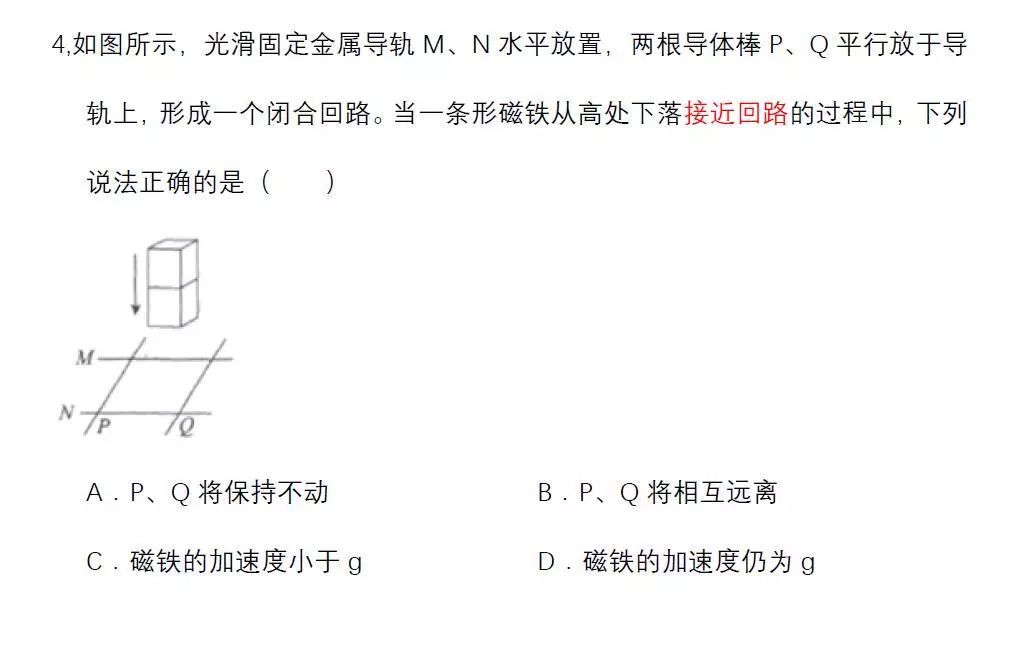 4,如图所示，光滑固定金属导轨 M、N 水平放置，两根导体棒 P、Q 平行放于导轨上，形成一个闭合回路。当一条形磁铁从高处下落接近回路的过程中，下列说法正确的是（　　）

M
N
P
Q

A．P、Q 将保持不动
B．P、Q 将相互远离
C．磁铁的加速度小于 g
D．磁铁的加速度仍为 g